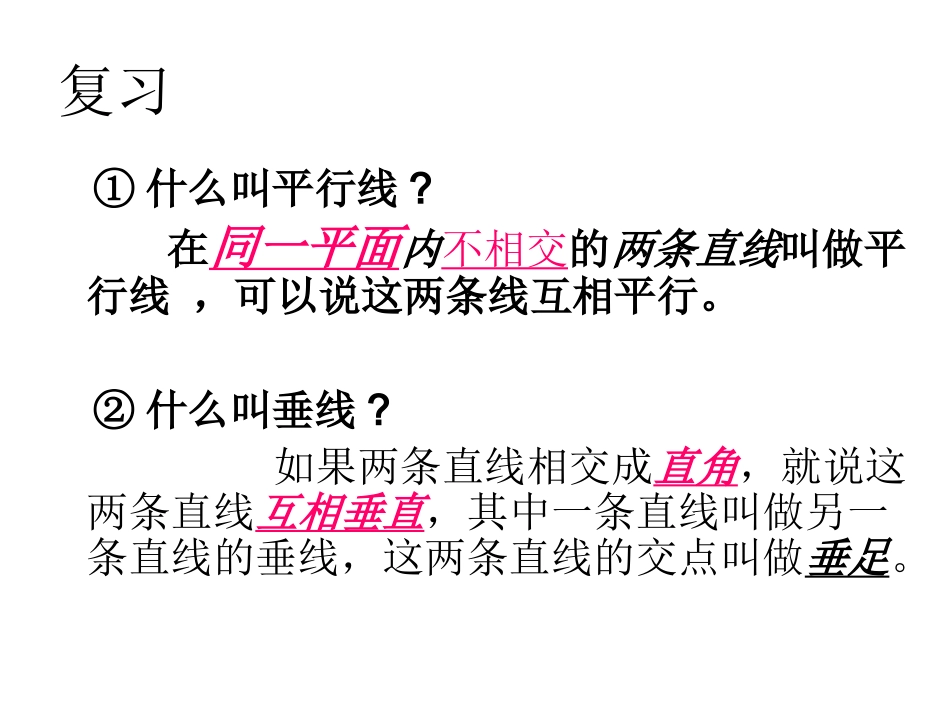 复习

① 什么叫平行线？

在同一平面内不相交的两条直线叫做平行线 ，可以说这两条线互相平行。

② 什么叫垂线？

如果两条直线相交成直角，就说这两条直线互相垂直，其中一条直线叫做另一条直线的垂线，这两条直线的交点叫做垂足。